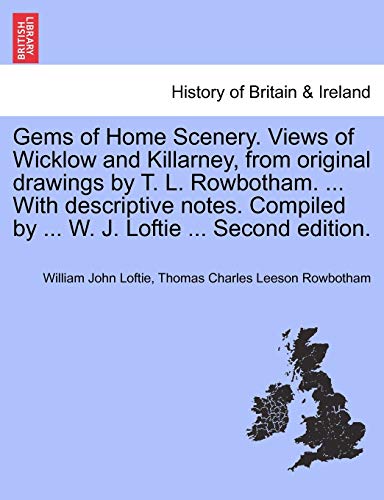 BRITISH LIBRARY

History of Britain & Ireland

Gems of Home Scenery. Views of Wicklow and Killarney, from original drawings by T. L. Rowbotham. ... With descriptive notes. Compiled by ... W. J. Loftie ... Second edition.

William John Loftie, Thomas Charles Leeson Rowbotham